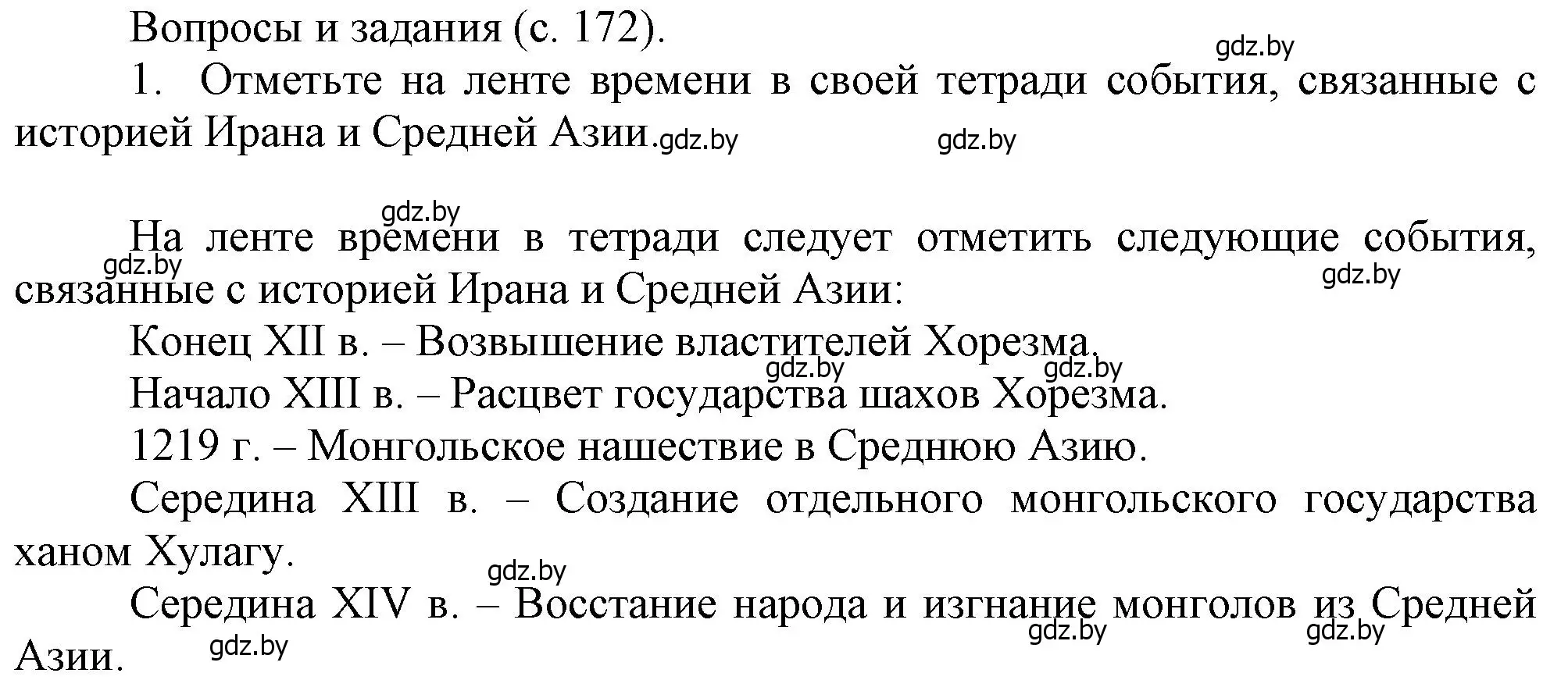 Вопросы и задания (с. 172).
gdz.by

1. Отметьте на ленте времени в своей тетради события, связанные с историей Ирана и Средней Азии. gdz.by gdz.by

gdz.by

На ленте времени в тетради следует отметить следующие события, связанные с историей Ирана и Средней Азии:
gdz.by gdz.by

Конец XII в. – Возвышение властителей Хорезма.
gdz.by gdz.by

Начало XIII в. – Расцвет государства шахов Хорезма.

1219 г. – Монгольское нашествие в Среднюю Азию.

Середина XIII в. – Создание отдельного монгольского государства ханом Хулагу.
gdz.by

Середина XIV в. – Восстание народа и изгнание монголов из Средней Азии.
gdz.by gdz.by gdz.by